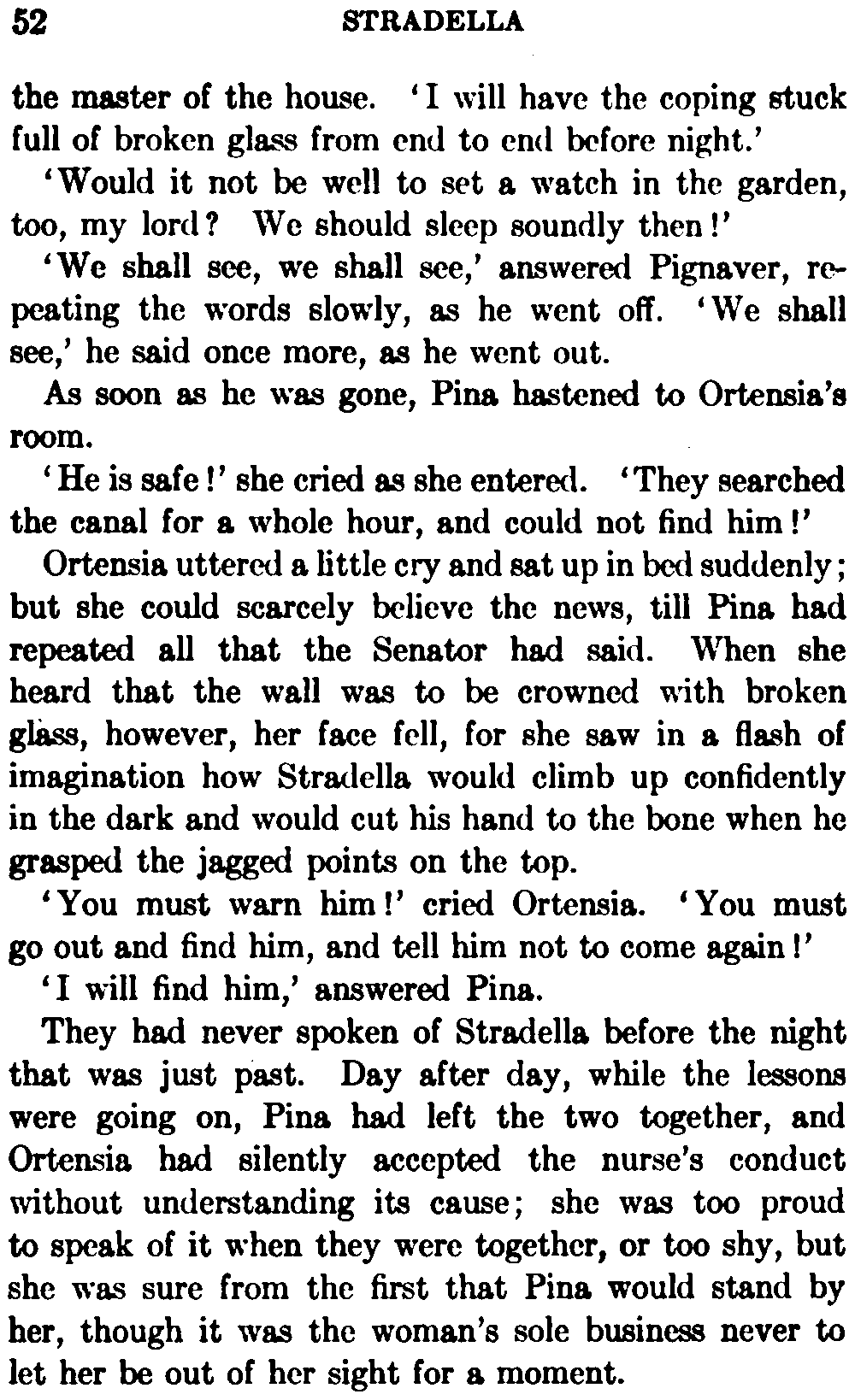 52 STRADELLA

the master of the house. 'I will have the coping stuck full of broken glass from end to end before night.'

'Would it not be well to set a watch in the garden, too, my lord? We should sleep soundly then!'

'We shall see, we shall see,' answered Pignaver, repeating the words slowly, as he went off. 'We shall see,' he said once more, as he went out.

As soon as he was gone, Pina hastened to Ortensia's room.

'He is safe!' she cried as she entered. 'They searched the canal for a whole hour, and could not find him!'

Ortensia uttered a little cry and sat up in bed suddenly; but she could scarcely believe the news, till Pina had repeated all that the Senator had said. When she heard that the wall was to be crowned with broken glass, however, her face fell, for she saw in a flash of imagination how Stradella would climb up confidently in the dark and would cut his hand to the bone when he grasped the jagged points on the top.

'You must warn him!' cried Ortensia. 'You must go out and find him, and tell him not to come again!'

'I will find him,' answered Pina.

They had never spoken of Stradella before the night that was just past. Day after day, while the lessons were going on, Pina had left the two together, and Ortensia had silently accepted the nurse's conduct without understanding its cause; she was too proud to speak of it when they were together, or too shy, but she was sure from the first that Pina would stand by her, though it was the woman's sole business never to let her be out of her sight for a moment.